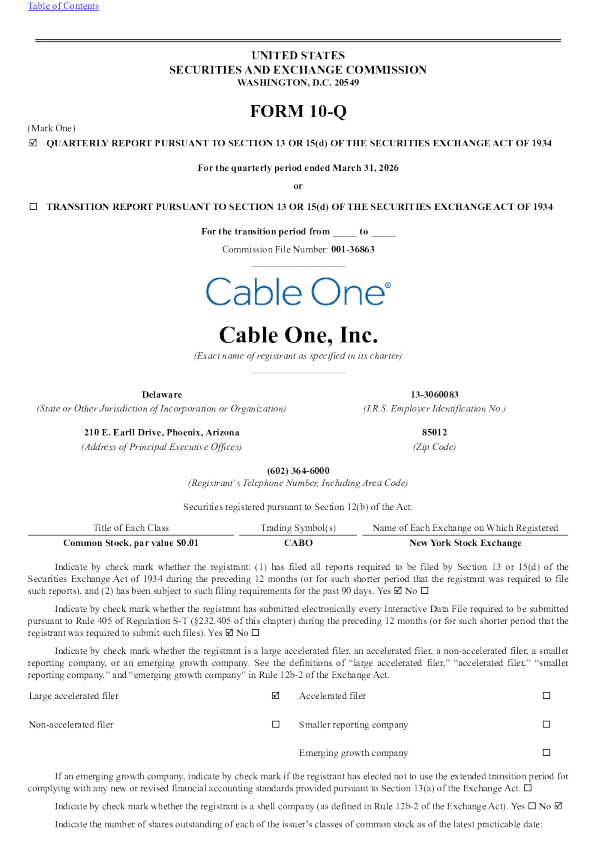 Table of Contents

UNITED STATES
SECURITIES AND EXCHANGE COMMISSION
WASHINGTON, D.C. 20549

FORM 10-Q

(Mark One)
☑ QUARTERLY REPORT PURSUANT TO SECTION 13 OR 15(d) OF THE SECURITIES EXCHANGE ACT OF 1934

For the quarterly period ended March 31, 2026

or

☐ TRANSITION REPORT PURSUANT TO SECTION 13 OR 15(d) OF THE SECURITIES EXCHANGE ACT OF 1934

For the transition period from _____ to _____
Commission File Number: 001-36863

Cable One®

Cable One, Inc.
(Exact name of registrant as specified in its charter)

Delaware
(State or Other Jurisdiction of Incorporation or Organization)

13-3060083
(I.R.S. Employer Identification No.)

210 E. Earll Drive, Phoenix, Arizona
(Address of Principal Executive Offices)

85012
(Zip Code)

(602) 364-6000
(Registrant's Telephone Number, Including Area Code)

Securities registered pursuant to Section 12(b) of the Act:

| Title of Each Class | Trading Symbol(s) | Name of Each Exchange on Which Registered |
|---|---|---|
| Common Stock, par value $0.01 | CABO | New York Stock Exchange |

Indicate by check mark whether the registrant: (1) has filed all reports required to be filed by Section 13 or 15(d) of the Securities Exchange Act of 1934 during the preceding 12 months (or for such shorter period that the registrant was required to file such reports), and (2) has been subject to such filing requirements for the past 90 days. Yes ☑ No ☐

Indicate by check mark whether the registrant has submitted electronically every Interactive Data File required to be submitted pursuant to Rule 405 of Regulation S-T (§232.405 of this chapter) during the preceding 12 months (or for such shorter period that the registrant was required to submit such files). Yes ☑ No ☐

Indicate by check mark whether the registrant is a large accelerated filer, an accelerated filer, a non-accelerated filer, a smaller reporting company, or an emerging growth company. See the definitions of "large accelerated filer," "accelerated filer," "smaller reporting company," and "emerging growth company" in Rule 12b-2 of the Exchange Act.

| Large accelerated filer | ☑ | Accelerated filer | ☐ |
|---|---|---|---|
| Non-accelerated filer | ☐ | Smaller reporting company | ☐ |
| | | Emerging growth company | ☐ |

If an emerging growth company, indicate by check mark if the registrant has elected not to use the extended transition period for complying with any new or revised financial accounting standards provided pursuant to Section 13(a) of the Exchange Act. ☐

Indicate by check mark whether the registrant is a shell company (as defined in Rule 12b-2 of the Exchange Act). Yes ☐ No ☑

Indicate the number of shares outstanding of each of the issuer's classes of common stock as of the latest practicable date: